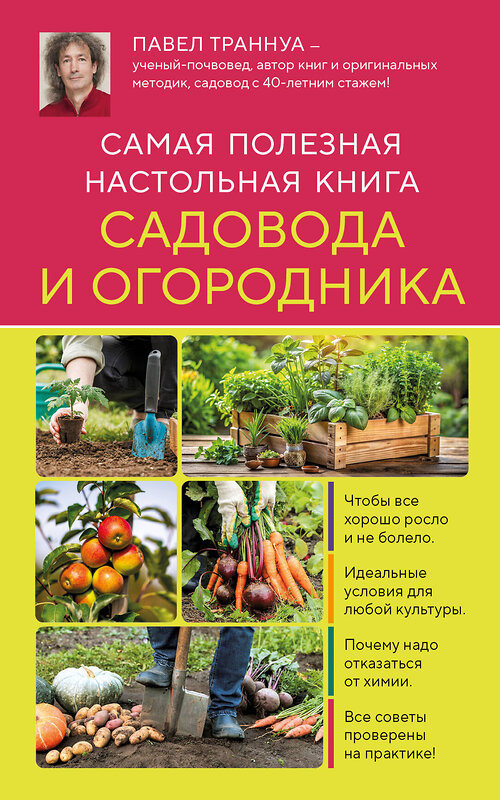 ПАВЕЛ ТРАННУА –
ученый-почвовед, автор книг и оригинальных методик, садовод с 40-летним стажем!

САМАЯ ПОЛЕЗНАЯ
НАСТОЛЬНАЯ КНИГА
САДОВОДА
И ОГОРОДНИКА

Чтобы все хорошо росло и не болело.

Идеальные условия для любой культуры.

Почему надо отказаться от химии.

Все советы проверены на практике!